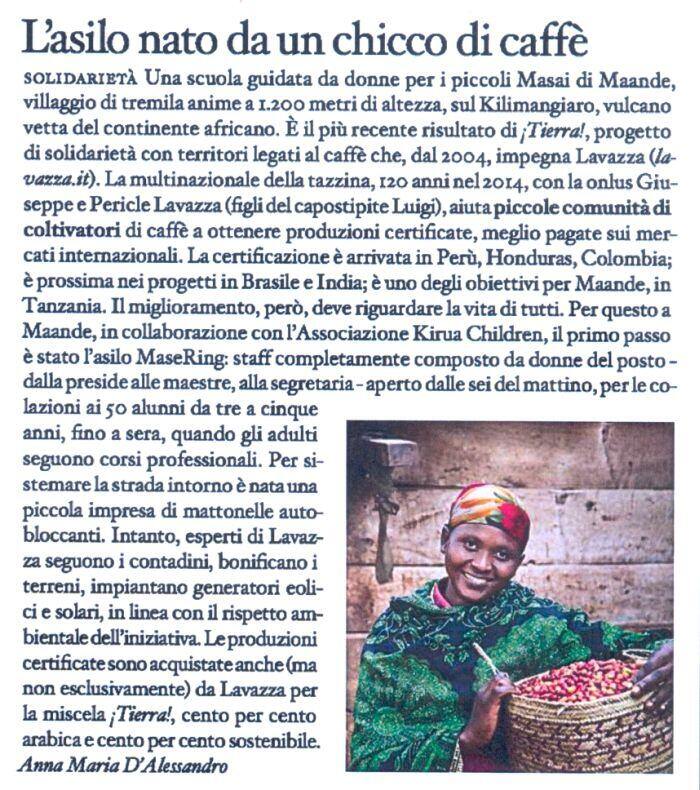 L'asilo nato da un chicco di caffè

SOLIDARIETÀ Una scuola guidata da donne per i piccoli Masai di Maande, villaggio di tremila anime a 1.200 metri di altezza, sul Kilimangiaro, vulcano vetta del continente africano. È il più recente risultato di ¡Tierra!, progetto di solidarietà con territori legati al caffè che, dal 2004, impegna Lavazza (lavazza.it). La multinazionale della tazzina, 120 anni nel 2014, con la onlus Giuseppe e Pericle Lavazza (figli del capostipite Luigi), aiuta piccole comunità di coltivatori di caffè a ottenere produzioni certificate, meglio pagate sui mercati internazionali. La certificazione è arrivata in Perù, Honduras, Colombia; è prossima nei progetti in Brasile e India; è uno degli obiettivi per Maande, in Tanzania. Il miglioramento, però, deve riguardare la vita di tutti. Per questo a Maande, in collaborazione con l'Associazione Kirua Children, il primo passo è stato l'asilo MaseRing: staff completamente composto da donne del posto - dalla preside alle maestre, alla segretaria - aperto dalle sei del mattino, per le colazioni ai 50 alunni da tre a cinque anni, fino a sera, quando gli adulti seguono corsi professionali. Per sistemare la strada intorno è nata una piccola impresa di mattonelle autobloccanti. Intanto, esperti di Lavazza seguono i contadini, bonificano i terreni, impiantano generatori eolici e solari, in linea con il rispetto ambientale dell'iniziativa. Le produzioni certificate sono acquistate anche (ma non esclusivamente) da Lavazza per la miscela ¡Tierra!, cento per cento arabica e cento per cento sostenibile.
Anna Maria D'Alessandro